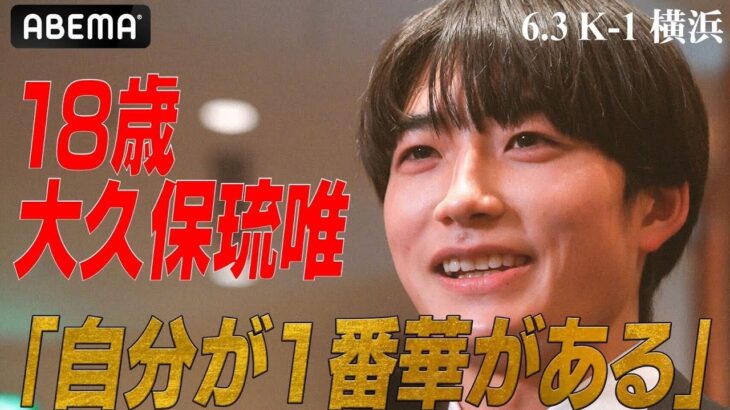 ABEMA

6.3 K-1 横浜

18歳
大久保琉唯

「自分が1番華がある」